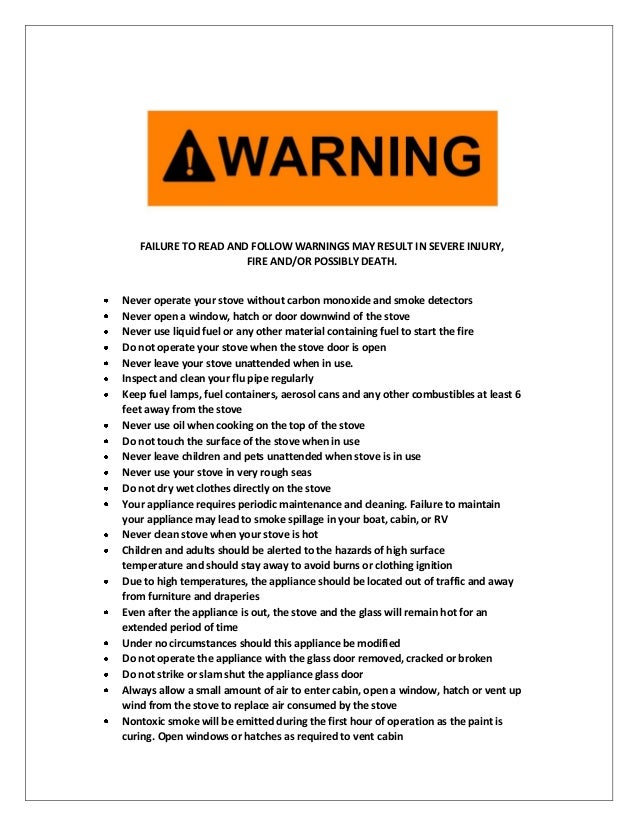 WARNING

FAILURE TO READ AND FOLLOW WARNINGS MAY RESULT IN SEVERE INJURY, FIRE AND/OR POSSIBLY DEATH.

- Never operate your stove without carbon monoxide and smoke detectors
- Never open a window, hatch or door downwind of the stove
- Never use liquid fuel or any other material containing fuel to start the fire
- Do not operate your stove when the stove door is open
- Never leave your stove unattended when in use.
- Inspect and clean your flu pipe regularly
- Keep fuel lamps, fuel containers, aerosol cans and any other combustibles at least 6 feet away from the stove
- Never use oil when cooking on the top of the stove
- Do not touch the surface of the stove when in use
- Never leave children and pets unattended when stove is in use
- Never use your stove in very rough seas
- Do not dry wet clothes directly on the stove
- Your appliance requires periodic maintenance and cleaning. Failure to maintain your appliance may lead to smoke spillage in your boat, cabin, or RV
- Never clean stove when your stove is hot
- Children and adults should be alerted to the hazards of high surface temperature and should stay away to avoid burns or clothing ignition
- Due to high temperatures, the appliance should be located out of traffic and away from furniture and draperies
- Even after the appliance is out, the stove and the glass will remain hot for an extended period of time
- Under no circumstances should this appliance be modified
- Do not operate the appliance with the glass door removed, cracked or broken
- Do not strike or slam shut the appliance glass door
- Always allow a small amount of air to enter cabin, open a window, hatch or vent up wind from the stove to replace air consumed by the stove
- Nontoxic smoke will be emitted during the first hour of operation as the paint is curing. Open windows or hatches as required to vent cabin